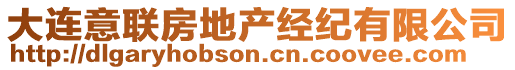 大连意联房地产经纪有限公司
http://dlgaryhobson.cn.coovee.com